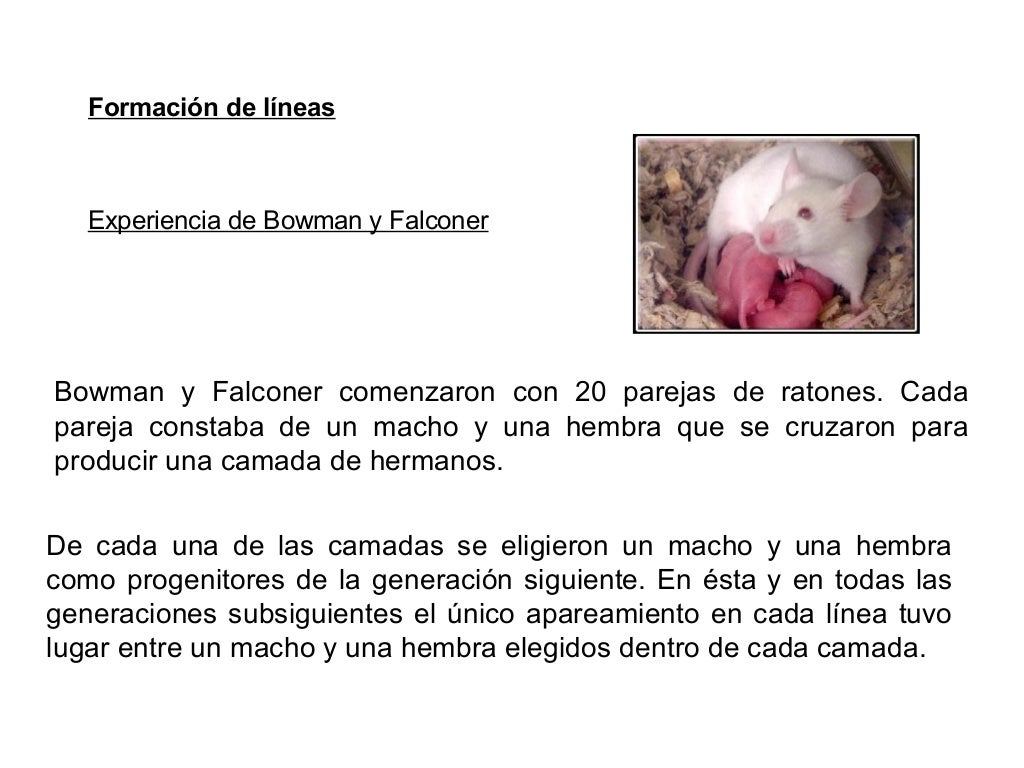 Formación de líneas

Experiencia de Bowman y Falconer

Bowman y Falconer comenzaron con 20 parejas de ratones. Cada pareja constaba de un macho y una hembra que se cruzaron para producir una camada de hermanos.

De cada una de las camadas se eligieron un macho y una hembra como progenitores de la generación siguiente. En ésta y en todas las generaciones subsiguientes el único apareamiento en cada línea tuvo lugar entre un macho y una hembra elegidos dentro de cada camada.